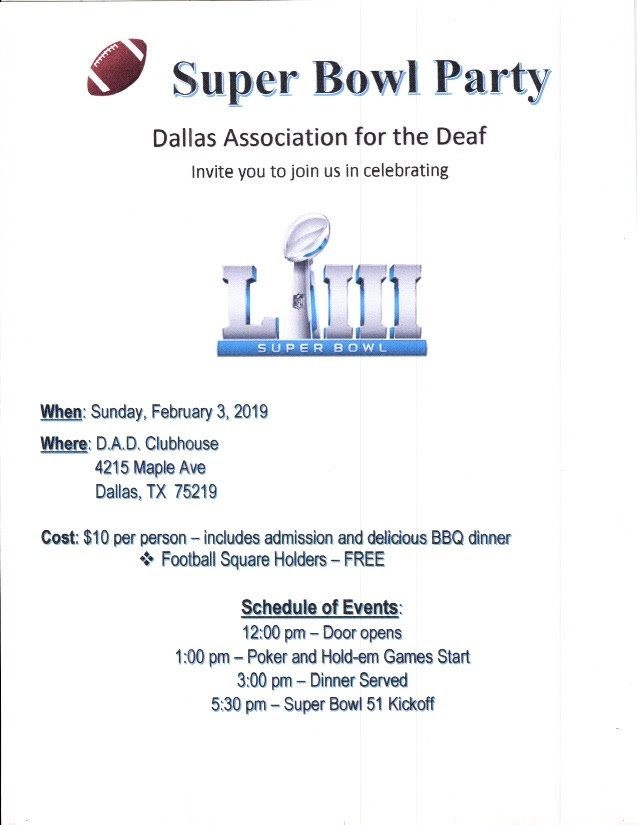 Super Bowl Party

Dallas Association for the Deaf

Invite you to join us in celebrating

LIII
SUPER BOWL

When: Sunday, February 3, 2019

Where: D.A.D. Clubhouse
4215 Maple Ave
Dallas, TX 75219

Cost: $10 per person – includes admission and delicious BBQ dinner
❖ Football Square Holders – FREE

Schedule of Events:
12:00 pm – Door opens
1:00 pm – Poker and Hold-em Games Start
3:00 pm – Dinner Served
5:30 pm – Super Bowl 51 Kickoff